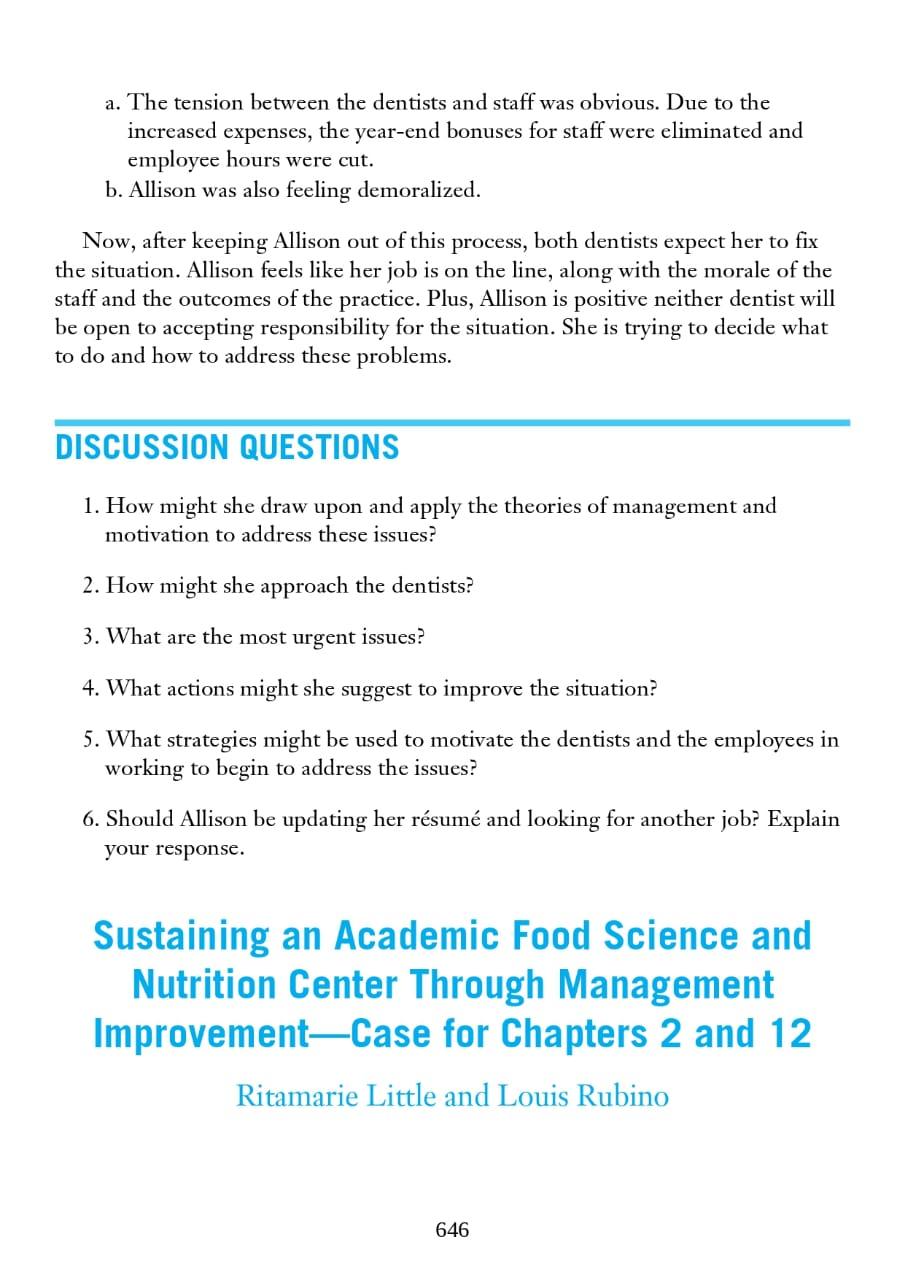 a. The tension between the dentists and staff was obvious. Due to the increased expenses, the year-end bonuses for staff were eliminated and employee hours were cut.
b. Allison was also feeling demoralized.

Now, after keeping Allison out of this process, both dentists expect her to fix the situation. Allison feels like her job is on the line, along with the morale of the staff and the outcomes of the practice. Plus, Allison is positive neither dentist will be open to accepting responsibility for the situation. She is trying to decide what to do and how to address these problems.

DISCUSSION QUESTIONS

1. How might she draw upon and apply the theories of management and motivation to address these issues?

2. How might she approach the dentists?

3. What are the most urgent issues?

4. What actions might she suggest to improve the situation?

5. What strategies might be used to motivate the dentists and the employees in working to begin to address the issues?

6. Should Allison be updating her résumé and looking for another job? Explain your response.

Sustaining an Academic Food Science and Nutrition Center Through Management Improvement—Case for Chapters 2 and 12

Ritamarie Little and Louis Rubino

646